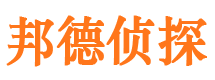 邦德侦探